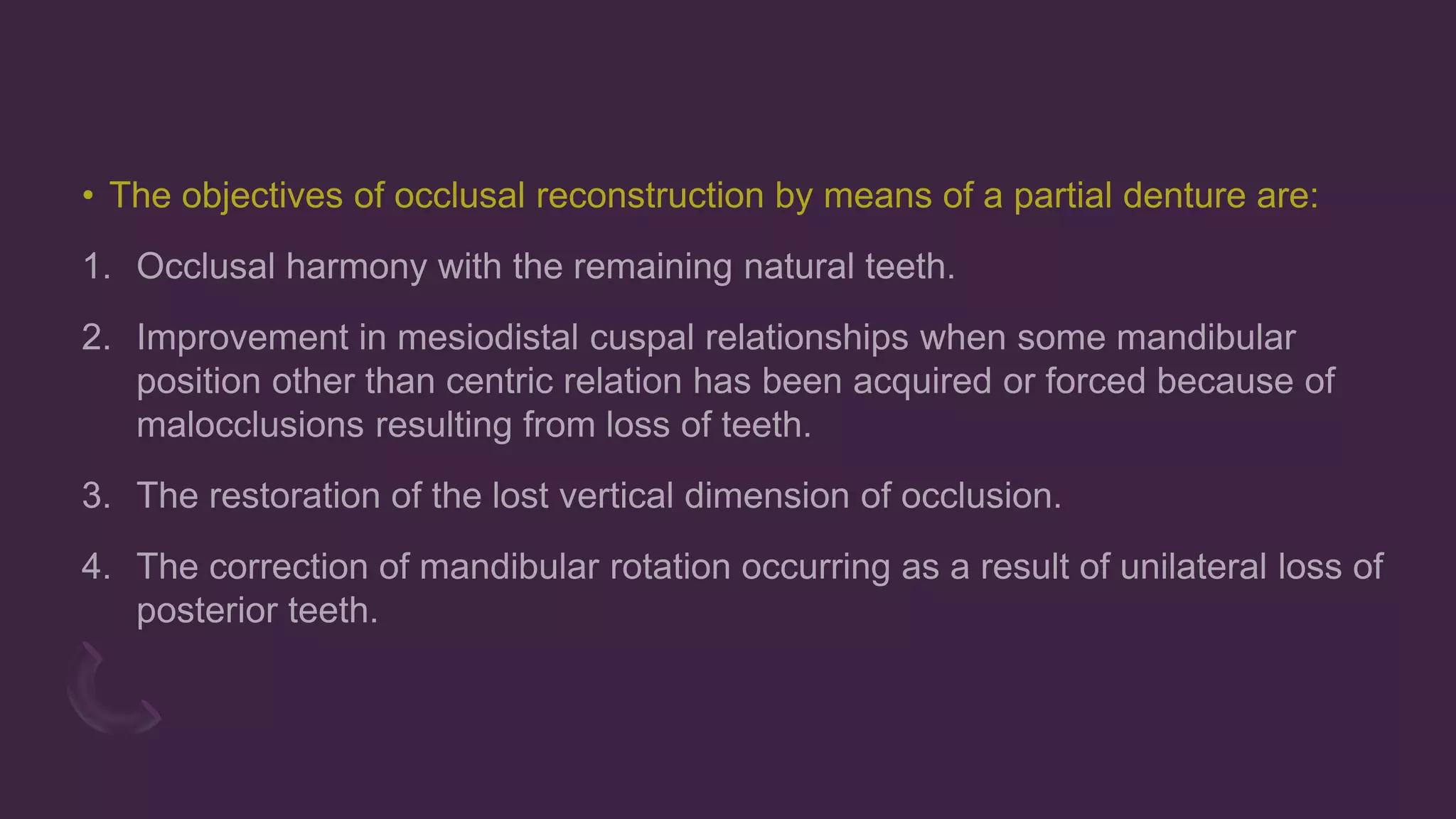 • The objectives of occlusal reconstruction by means of a partial denture are:

1. Occlusal harmony with the remaining natural teeth.

2. Improvement in mesiodistal cuspal relationships when some mandibular position other than centric relation has been acquired or forced because of malocclusions resulting from loss of teeth.

3. The restoration of the lost vertical dimension of occlusion.

4. The correction of mandibular rotation occurring as a result of unilateral loss of posterior teeth.